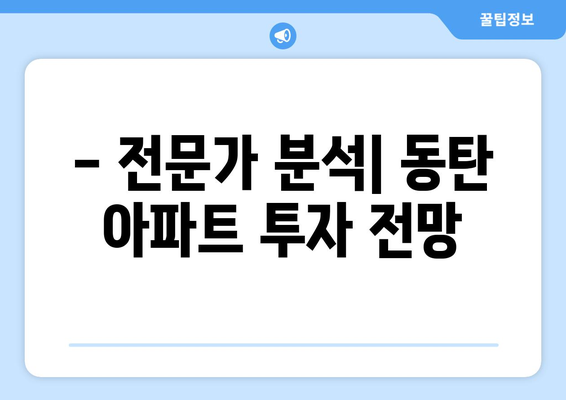 꿀팁정보

– 전문가 분석| 동탄 아파트 투자 전망